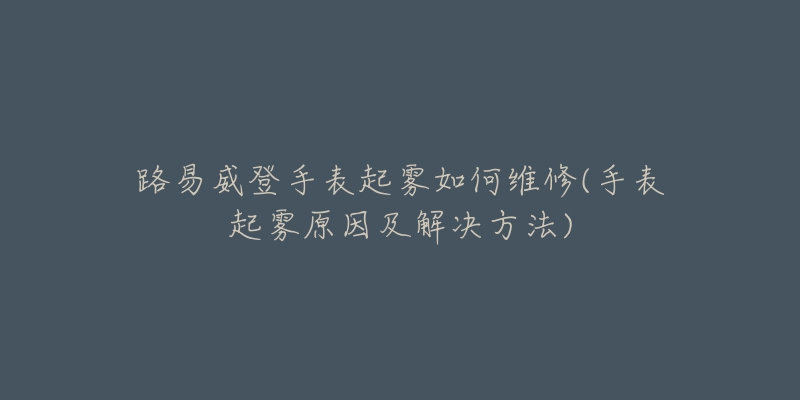 路易威登手表起雾如何维修(手表起雾原因及解决方法)